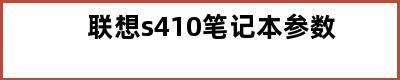 联想s410笔记本参数